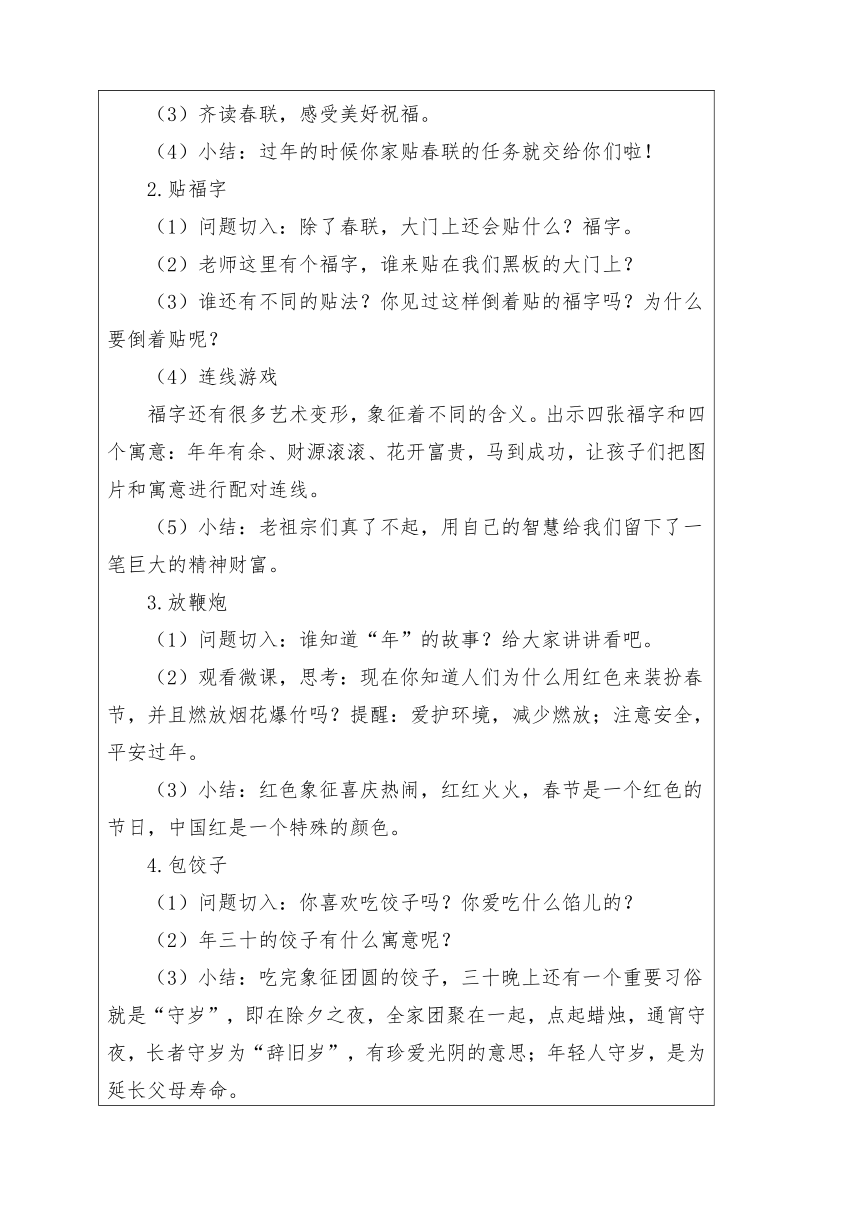 （3）齐读春联，感受美好祝福。

（4）小结：过年的时候你家贴春联的任务就交给你们啦！

2.贴福字

（1）问题切入：除了春联，大门上还会贴什么？福字。

（2）老师这里有个福字，谁来贴在我们黑板的大门上？

（3）谁还有不同的贴法？你见过这样倒着贴的福字吗？为什么要倒着贴呢？

（4）连线游戏

福字还有很多艺术变形，象征着不同的含义。出示四张福字和四个寓意：年年有余、财源滚滚、花开富贵，马到成功，让孩子们把图片和寓意进行配对连线。

（5）小结：老祖宗们真了不起，用自己的智慧给我们留下了一笔巨大的精神财富。

3.放鞭炮

（1）问题切入：谁知道“年”的故事？给大家讲讲看吧。

（2）观看微课，思考：现在你知道人们为什么用红色来装扮春节，并且燃放烟花爆竹吗？提醒：爱护环境，减少燃放；注意安全，平安过年。

（3）小结：红色象征喜庆热闹，红红火火，春节是一个红色的节日，中国红是一个特殊的颜色。

4.包饺子

（1）问题切入：你喜欢吃饺子吗？你爱吃什么馅儿的？

（2）年三十的饺子有什么寓意呢？

（3）小结：吃完象征团圆的饺子，三十晚上还有一个重要习俗就是“守岁”，即在除夕之夜，全家团聚在一起，点起蜡烛，通宵守夜，长者守岁为“辞旧岁”，有珍爱光阴的意思；年轻人守岁，是为延长父母寿命。